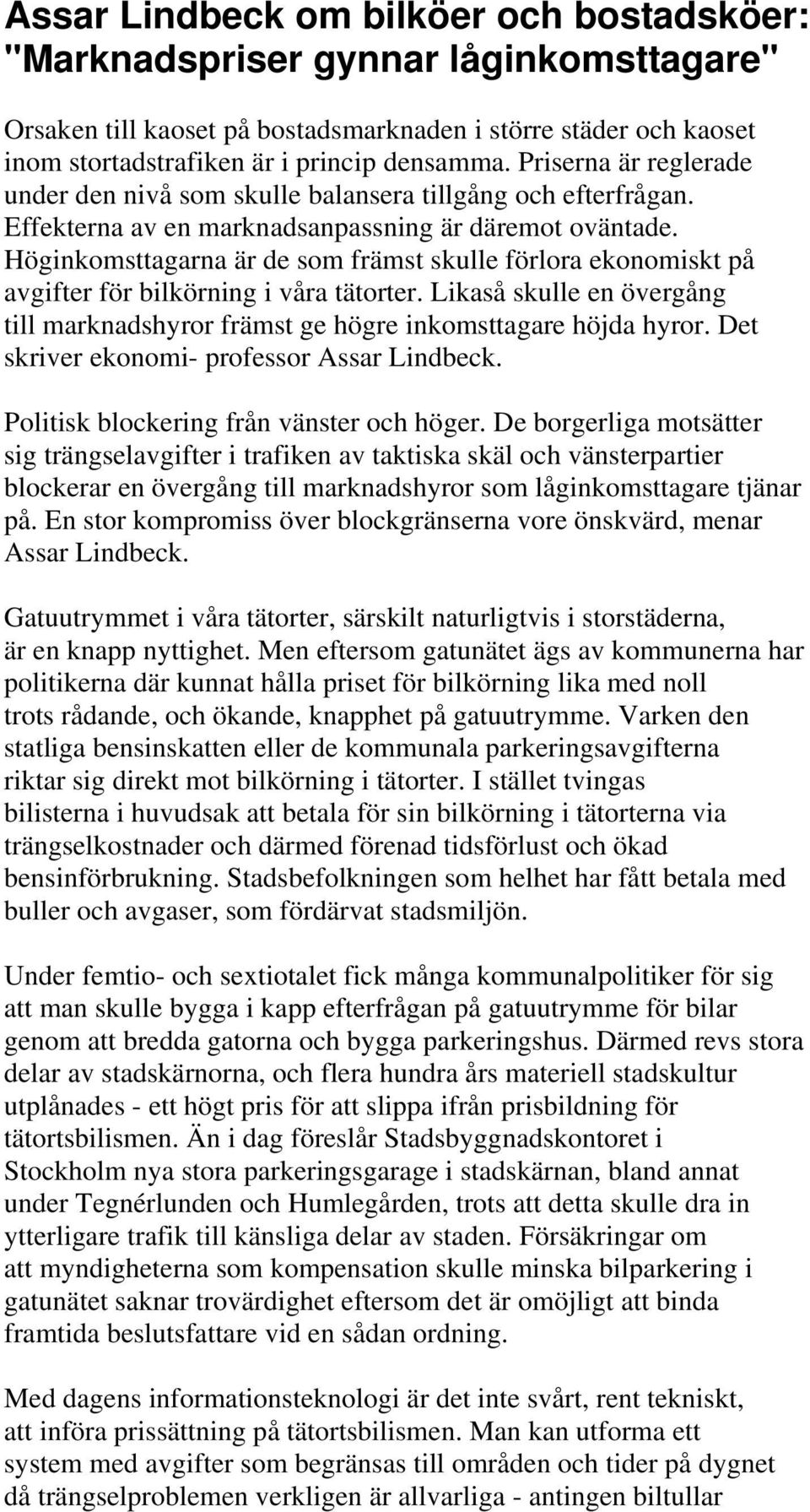 Assar Lindbeck om bilköer och bostadsköer: "Marknadspriser gynnar låginkomsttagare"

Orsaken till kaoset på bostadsmarknaden i större städer och kaoset inom stortadstrafiken är i princip densamma. Priserna är reglerade under den nivå som skulle balansera tillgång och efterfrågan. Effekterna av en marknadsanpassning är däremot oväntade. Höginkomsttagarna är de som främst skulle förlora ekonomiskt på avgifter för bilkörning i våra tätorter. Likaså skulle en övergång till marknadshyror främst ge högre inkomsttagare höjda hyror. Det skriver ekonomi- professor Assar Lindbeck.

Politisk blockering från vänster och höger. De borgerliga motsätter sig trängselavgifter i trafiken av taktiska skäl och vänsterpartier blockerar en övergång till marknadshyror som låginkomsttagare tjänar på. En stor kompromiss över blockgränserna vore önskvärd, menar Assar Lindbeck.

Gatuutrymmet i våra tätorter, särskilt naturligtvis i storstäderna, är en knapp nyttighet. Men eftersom gatunätet ägs av kommunerna har politikerna där kunnat hålla priset för bilkörning lika med noll trots rådande, och ökande, knapphet på gatuutrymme. Varken den statliga bensinskatten eller de kommunala parkeringsavgifterna riktar sig direkt mot bilkörning i tätorter. I stället tvingas bilisterna i huvudsak att betala för sin bilkörning i tätorterna via trängselkostnader och därmed förenad tidsförlust och ökad bensinförbrukning. Stadsbefolkningen som helhet har fått betala med buller och avgaser, som fördärvat stadsmiljön.

Under femtio- och sextiotalet fick många kommunalpolitiker för sig att man skulle bygga i kapp efterfrågan på gatuutrymme för bilar genom att bredda gatorna och bygga parkeringshus. Därmed revs stora delar av stadskärnorna, och flera hundra års materiell stadskultur utplånades - ett högt pris för att slippa ifrån prisbildning för tätortsbilismen. Än i dag föreslår Stadsbyggnadskontoret i Stockholm nya stora parkeringsgarage i stadskärnan, bland annat under Tegnérlunden och Humlegården, trots att detta skulle dra in ytterligare trafik till känsliga delar av staden. Försäkringar om att myndigheterna som kompensation skulle minska bilparkering i gatunätet saknar trovärdighet eftersom det är omöjligt att binda framtida beslutsfattare vid en sådan ordning.

Med dagens informationsteknologi är det inte svårt, rent tekniskt, att införa prissättning på tätortsbilismen. Man kan utforma ett system med avgifter som begränsas till områden och tider på dygnet då trängselproblemen verkligen är allvarliga - antingen biltullar